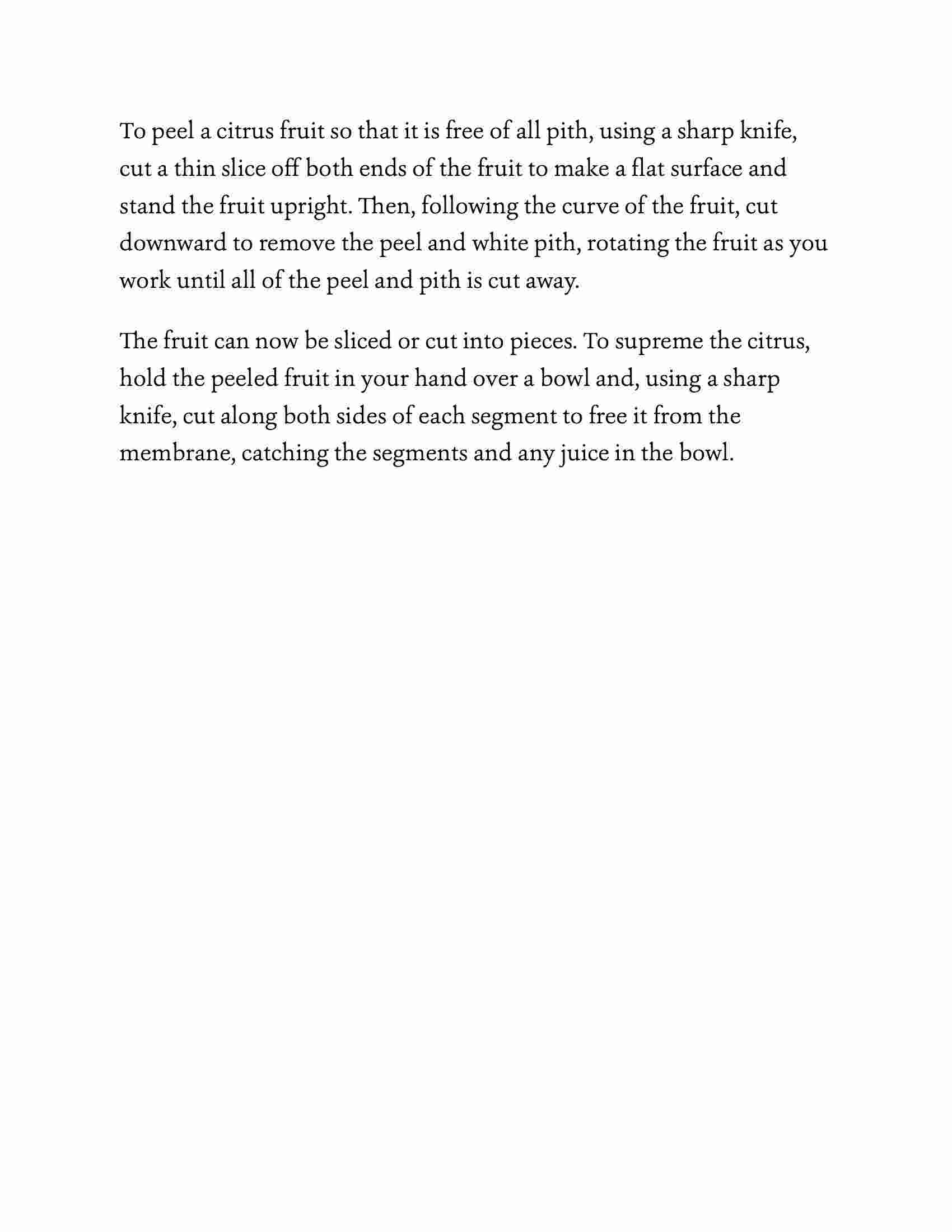 To peel a citrus fruit so that it is free of all pith, using a sharp knife, cut a thin slice off both ends of the fruit to make a flat surface and stand the fruit upright. Then, following the curve of the fruit, cut downward to remove the peel and white pith, rotating the fruit as you work until all of the peel and pith is cut away.

The fruit can now be sliced or cut into pieces. To supreme the citrus, hold the peeled fruit in your hand over a bowl and, using a sharp knife, cut along both sides of each segment to free it from the membrane, catching the segments and any juice in the bowl.